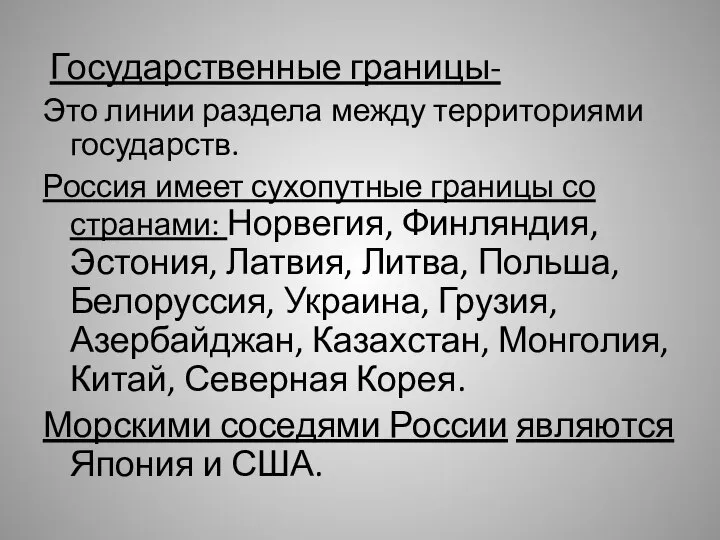 Государственные границы-

Это линии раздела между территориями государств.

Россия имеет сухопутные границы со странами: Норвегия, Финляндия, Эстония, Латвия, Литва, Польша, Белоруссия, Украина, Грузия, Азербайджан, Казахстан, Монголия, Китай, Северная Корея.

Морскими соседями России являются Япония и США.